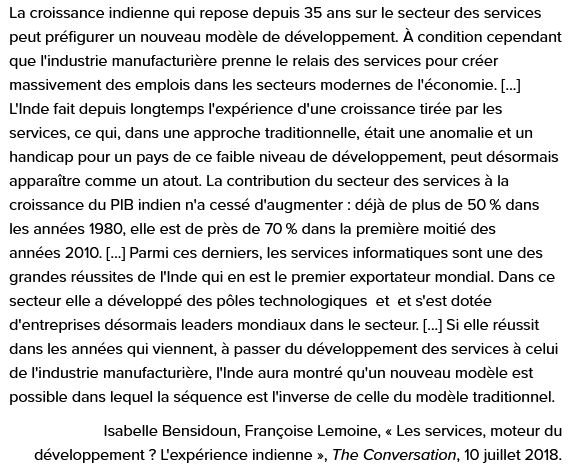 La croissance indienne qui repose depuis 35 ans sur le secteur des services peut préfigurer un nouveau modèle de développement. À condition cependant que l'industrie manufacturière prenne le relais des services pour créer massivement des emplois dans les secteurs modernes de l'économie. [...] L'Inde fait depuis longtemps l'expérience d'une croissance tirée par les services, ce qui, dans une approche traditionnelle, était une anomalie et un handicap pour un pays de ce faible niveau de développement, peut désormais apparaître comme un atout. La contribution du secteur des services à la croissance du PIB indien n'a cessé d'augmenter : déjà de plus de 50 % dans les années 1980, elle est de près de 70 % dans la première moitié des années 2010. [...] Parmi ces derniers, les services informatiques sont une des grandes réussites de l'Inde qui en est le premier exportateur mondial. Dans ce secteur elle a développé des pôles technologiques  et  et s'est dotée d'entreprises désormais leaders mondiaux dans le secteur. [...] Si elle réussit dans les années qui viennent, à passer du développement des services à celui de l'industrie manufacturière, l'Inde aura montré qu'un nouveau modèle est possible dans lequel la séquence est l'inverse de celle du modèle traditionnel.

Isabelle Bensidoun, Françoise Lemoine, « Les services, moteur du développement ? L'expérience indienne », The Conversation, 10 juillet 2018.